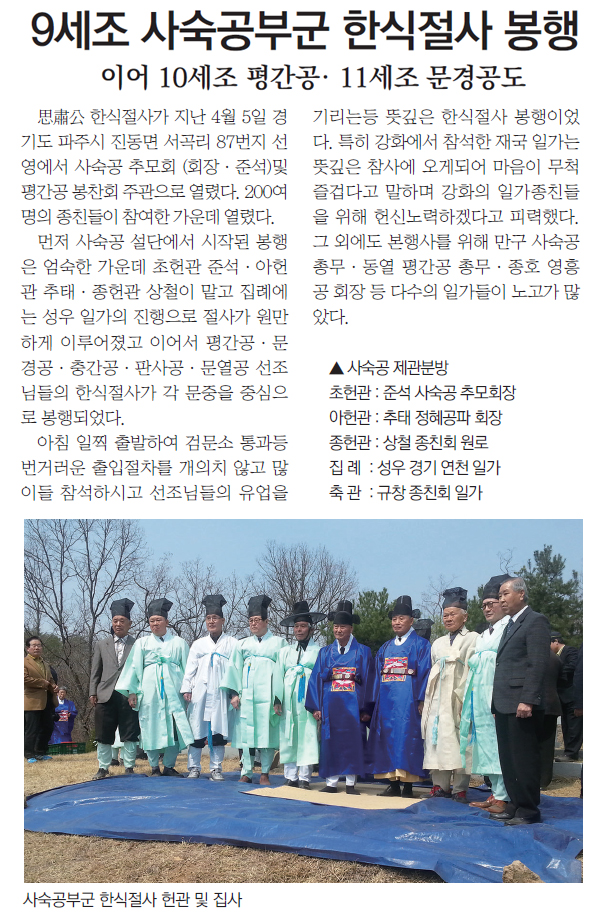 9세조 사숙공부군 한식절사 봉행

이어 10세조 평간공· 11세조 문경공도

思肅公 한식절사가 지난 4월 5일 경기도 파주시 진동면 서곡리 87번지 선영에서 사숙공 추모회 (회장 · 준석)및 평간공 봉찬회 주관으로 열렸다. 200여명의 종친들이 참여한 가운데 열렸다.

먼저 사숙공 설단에서 시작된 봉행은 엄숙한 가운데 초헌관 준석 · 아헌관 추태 · 종헌관 상철이 맡고 집례에는 성우 일가의 진행으로 절사가 원만하게 이루어졌고 이어서 평간공 · 문경공 · 충간공 · 판사공 · 문열공 선조님들의 한식절사가 각 문중을 중심으로 봉행되었다.

아침 일찍 출발하여 검문소 통과등 번거러운 출입절차를 개의치 않고 많이들 참석하시고 선조님들의 유업을 기리는등 뜻깊은 한식절사 봉행이었다. 특히 강화에서 참석한 재국 일가는 뜻깊은 참사에 오게되어 마음이 무척 즐겁다고 말하며 강화의 일가종친들을 위해 헌신노력하겠다고 피력했다. 그 외에도 본행사를 위해 만구 사숙공 총무 · 동열 평간공 총무 · 종호 영흥공 회장 등 다수의 일가들이 노고가 많았다.

▲ 사숙공 제관분방
초헌관 : 준석 사숙공 추모회장
아헌관 : 추태 정혜공파 회장
종헌관 : 상철 종친회 원로
집 례 : 성우 경기 연천 일가
축 관 : 규창 종친회 일가

사숙공부군 한식절사 헌관 및 집사